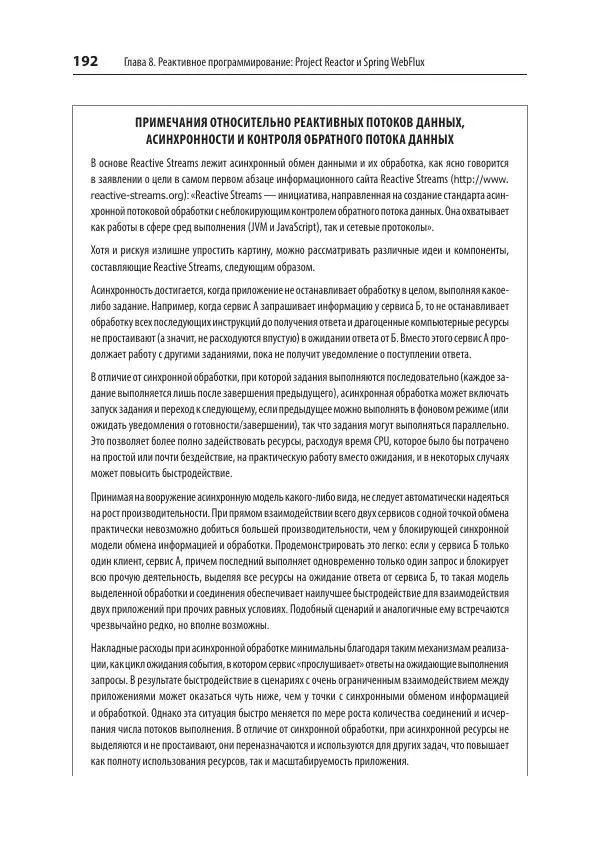 192 Глава 8. Реактивное программирование: Project Reactor и Spring WebFlux

ПРИМЕЧАНИЯ ОТНОСИТЕЛЬНО РЕАКТИВНЫХ ПОТОКОВ ДАННЫХ, АСИНХРОННОСТИ И КОНТРОЛЯ ОБРАТНОГО ПОТОКА ДАННЫХ

В основе Reactive Streams лежит асинхронный обмен данными и их обработка, как ясно говорится в заявлении о цели в самом первом абзаце информационного сайта Reactive Streams (http://www.reactive-streams.org): «Reactive Streams — инициатива, направленная на создание стандарта асинхронной потоковой обработки с неблокирующим контролем обратного потока данных. Она охватывает как работы в сфере сред выполнения (JVM и JavaScript), так и сетевые протоколы».

Хотя и рискуя излишне упростить картину, можно рассматривать различные идеи и компоненты, составляющие Reactive Streams, следующим образом.

Асинхронность достигается, когда приложение не останавливает обработку в целом, выполняя какое-либо задание. Например, когда сервис А запрашивает информацию у сервиса Б, то не останавливает обработку всех последующих инструкций до получения ответа и драгоценные компьютерные ресурсы не простаивают (а значит, не расходуются впустую) в ожидании ответа от Б. Вместо этого сервис А продолжает работу с другими заданиями, пока не получит уведомление о поступлении ответа.

В отличие от синхронной обработки, при которой задания выполняются последовательно (каждое задание выполняется лишь после завершения предыдущего), асинхронная обработка может включать запуск задания и переход к следующему, если предыдущее можно выполнять в фоновом режиме (или ожидать уведомления о готовности/завершении), так что задания могут выполняться параллельно. Это позволяет более полно задействовать ресурсы, расходуя время CPU, которое было бы потрачено на простой или почти бездействие, на практическую работу вместо ожидания, и в некоторых случаях может повысить быстродействие.

Принимая на вооружение асинхронную модель какого-либо вида, не следует автоматически надеяться на рост производительности. При прямом взаимодействии всего двух сервисов с одной точкой обмена практически невозможно добиться большей производительности, чем у блокирующей синхронной модели обмена информацией и обработки. Продемонстрировать это легко: если у сервиса Б только один клиент, сервис А, причем последний выполняет одновременно только один запрос и блокирует всю прочую деятельность, выделяя все ресурсы на ожидание ответа от сервиса Б, то такая модель выделенной обработки и соединения обеспечивает наилучшее быстродействие для взаимодействия двух приложений при прочих равных условиях. Подобный сценарий и аналогичные ему встречаются чрезвычайно редко, но вполне возможны.

Накладные расходы при асинхронной обработке минимальны благодаря таким механизмам реализации, как цикл ожидания события, в котором сервис «прослушивает» ответы на ожидающие выполнения запросы. В результате быстродействие в сценариях с очень ограниченным взаимодействием между приложениями может оказаться чуть ниже, чем у точки с синхронными обменом информацией и обработкой. Однако эта ситуация быстро меняется по мере роста количества соединений и исчерпания числа потоков выполнения. В отличие от синхронной обработки, при асинхронной ресурсы не выделяются и не простаивают, они переназначаются и используются для других задач, что повышает как полноту использования ресурсов, так и масштабируемость приложения.